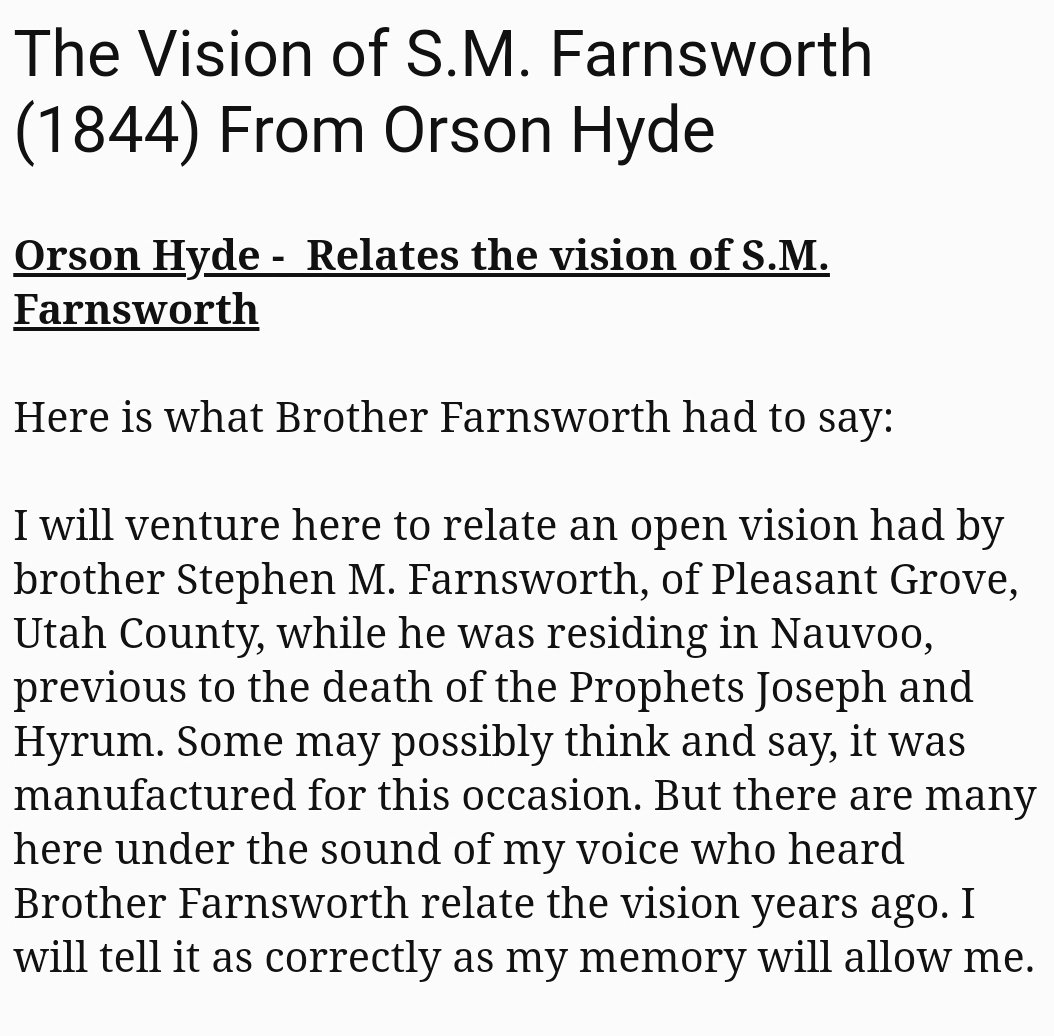 The Vision of S.M. Farnsworth (1844) From Orson Hyde

Orson Hyde - Relates the vision of S.M. Farnsworth

Here is what Brother Farnsworth had to say:

I will venture here to relate an open vision had by brother Stephen M. Farnsworth, of Pleasant Grove, Utah County, while he was residing in Nauvoo, previous to the death of the Prophets Joseph and Hyrum. Some may possibly think and say, it was manufactured for this occasion. But there are many here under the sound of my voice who heard Brother Farnsworth relate the vision years ago. I will tell it as correctly as my memory will allow me.